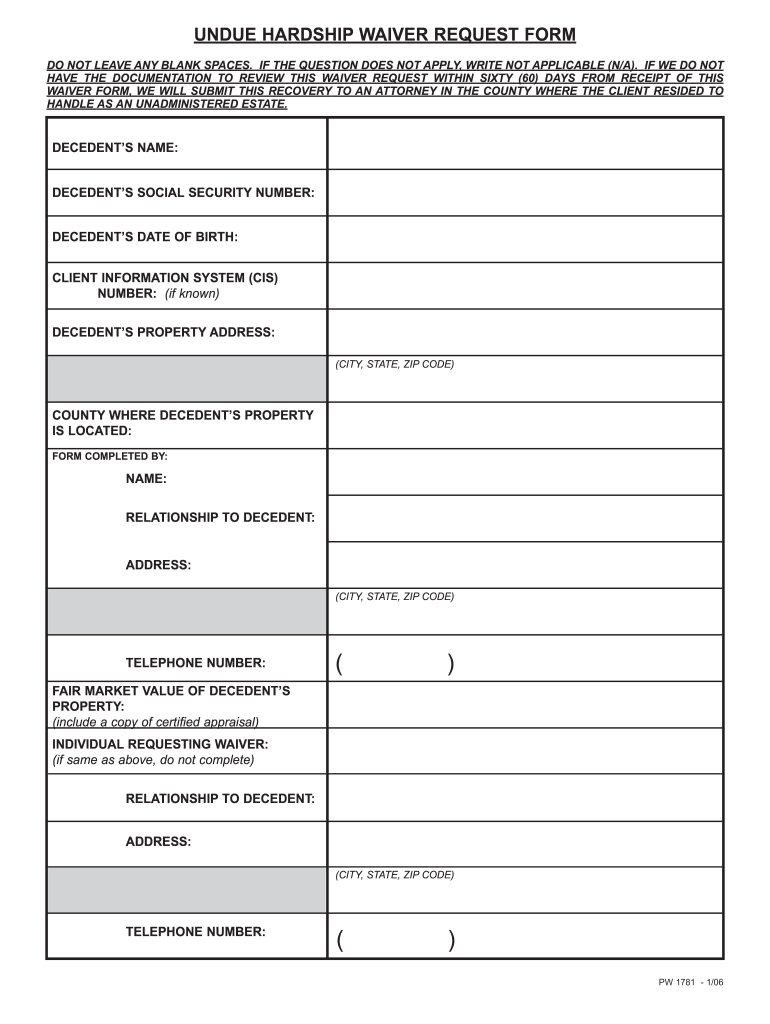 UNDUE HARDSHIP WAIVER REQUEST FORM

DO NOT LEAVE ANY BLANK SPACES. IF THE QUESTION DOES NOT APPLY, WRITE NOT APPLICABLE (N/A). IF WE DO NOT HAVE THE DOCUMENTATION TO REVIEW THIS WAIVER REQUEST WITHIN SIXTY (60) DAYS FROM RECEIPT OF THIS WAIVER FORM, WE WILL SUBMIT THIS RECOVERY TO AN ATTORNEY IN THE COUNTY WHERE THE CLIENT RESIDED TO HANDLE AS AN UNADMINISTERED ESTATE.

| | |
|---|---|
| DECEDENT'S NAME: | |
| DECEDENT'S SOCIAL SECURITY NUMBER: | |
| DECEDENT'S DATE OF BIRTH: | |
| CLIENT INFORMATION SYSTEM (CIS) NUMBER: (if known) | |
| DECEDENT'S PROPERTY ADDRESS: | |
| | (CITY, STATE, ZIP CODE) |
| COUNTY WHERE DECEDENT'S PROPERTY IS LOCATED: | |
| FORM COMPLETED BY: NAME: | |
| RELATIONSHIP TO DECEDENT: | |
| ADDRESS: | |
| | (CITY, STATE, ZIP CODE) |
| TELEPHONE NUMBER: | ( ) |
| FAIR MARKET VALUE OF DECEDENT'S PROPERTY: (include a copy of certified appraisal) | |
| INDIVIDUAL REQUESTING WAIVER: (if same as above, do not complete) | |
| RELATIONSHIP TO DECEDENT: | |
| ADDRESS: | |
| | (CITY, STATE, ZIP CODE) |
| TELEPHONE NUMBER: | ( ) |

PW 1781 - 1/06